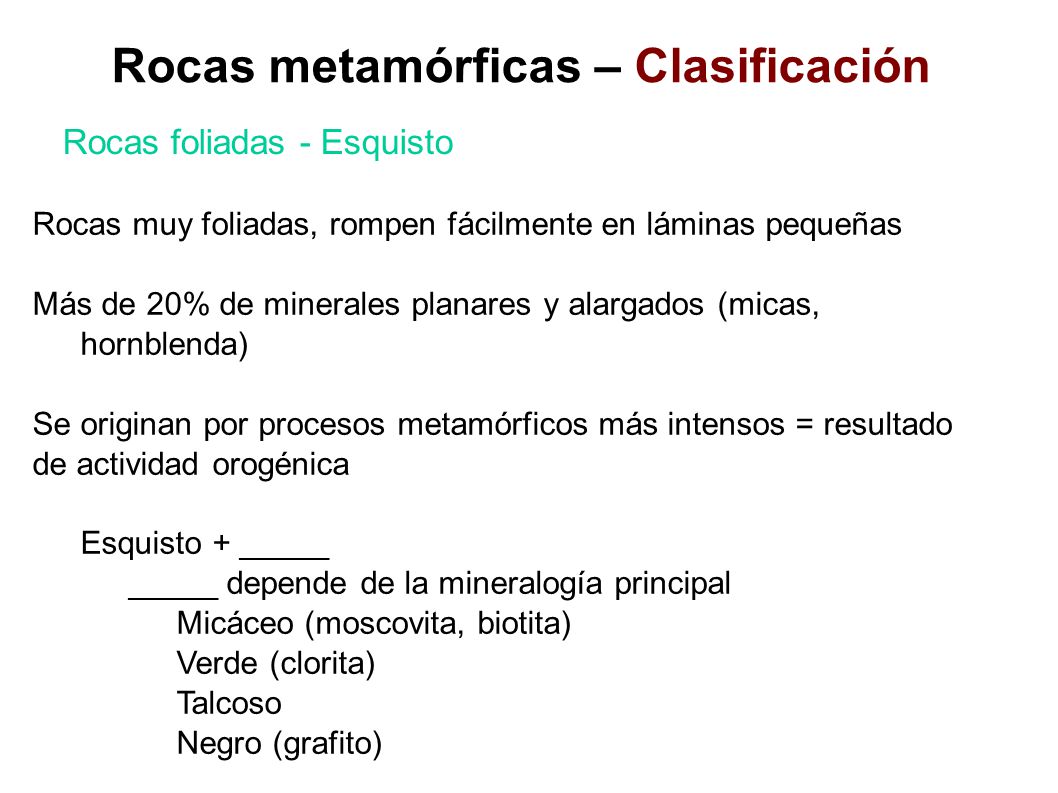 Rocas metamórficas – Clasificación

Rocas foliadas - Esquisto

Rocas muy foliadas, rompen fácilmente en láminas pequeñas

Más de 20% de minerales planares y alargados (micas, hornblenda)

Se originan por procesos metamórficos más intensos = resultado de actividad orogénica

Esquisto + _____
_____ depende de la mineralogía principal
Micáceo (moscovita, biotita)
Verde (clorita)
Talcoso
Negro (grafito)